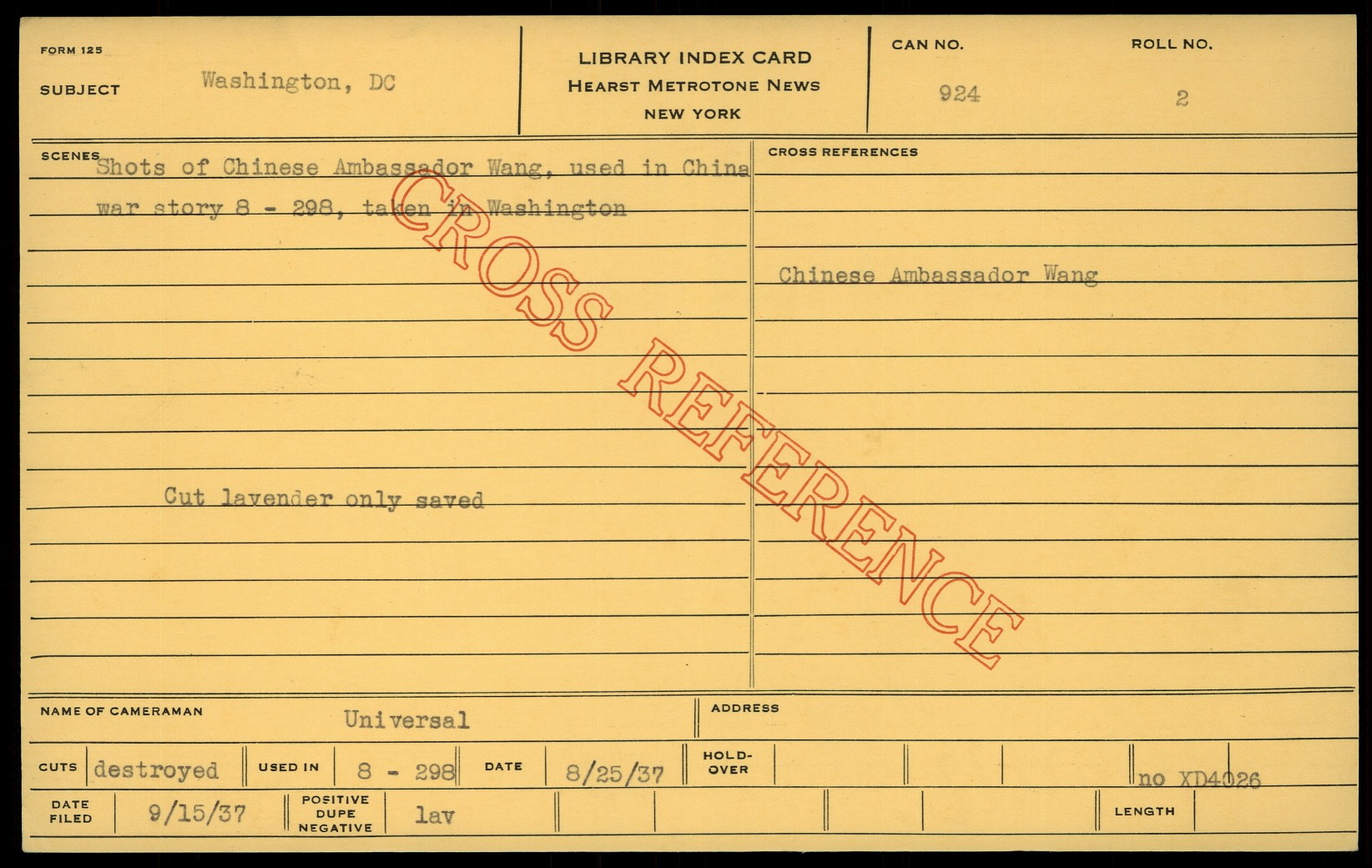 FORM 125

SUBJECT Washington, DC

LIBRARY INDEX CARD
HEARST METROTONE NEWS
NEW YORK

CAN NO.
924

ROLL NO.
2

SCENES
Shots of Chinese Ambassador Wang, used in China war story 8 - 298, taken in Washington

Cut lavender only saved

CROSS REFERENCES

Chinese Ambassador Wang

NAME OF CAMERAMAN Universal

ADDRESS

CUTS destroyed
USED IN 8 - 298
DATE 8/25/37
HOLD-OVER
no XD4026

DATE FILED 9/15/37
POSITIVE DUPE NEGATIVE lav
LENGTH

CROSS REFERENCE